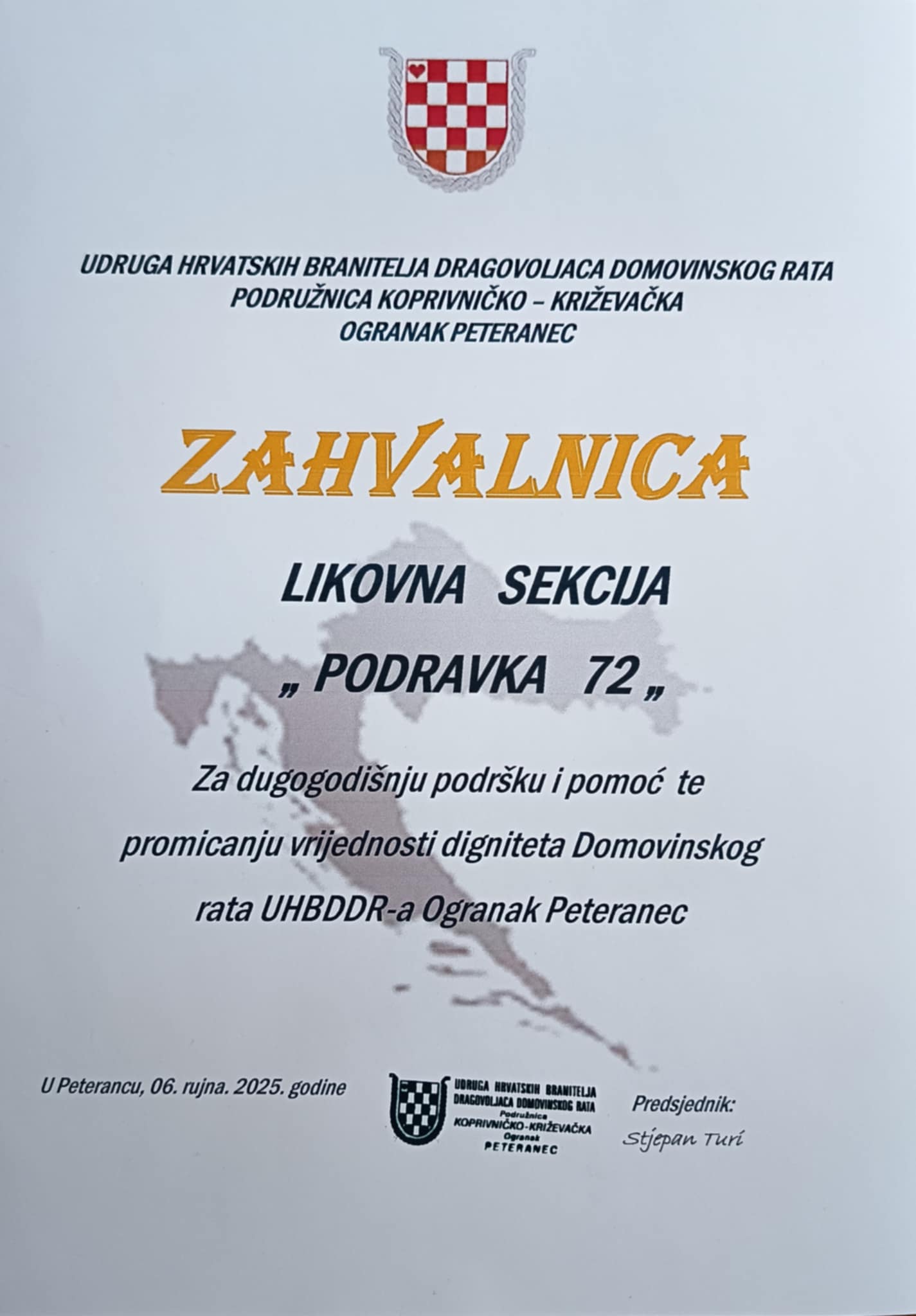 UDRUGA HRVATSKIH BRANITELJA DRAGOVOLJACA DOMOVINSKOG RATA
PODRUŽNICA KOPRIVNIČKO – KRIŽEVAČKA
OGRANAK PETERANEC

ZAHVALNICA

LIKOVNA SEKCIJA

„ PODRAVKA 72 „

Za dugogodišnju podršku i pomoć te promicanju vrijednosti digniteta Domovinskog rata UHBDDR-a Ogranak Peteranec

U Peterancu, 06. rujna. 2025. godine

UDRUGA HRVATSKIH BRANITELJA DRAGOVOLJACA DOMOVINSKOG RATA
Podružnica
KOPRIVNIČKO-KRIŽEVAČKA
Ogranak
PETERANEC

Predsjednik:
Stjepan Turi